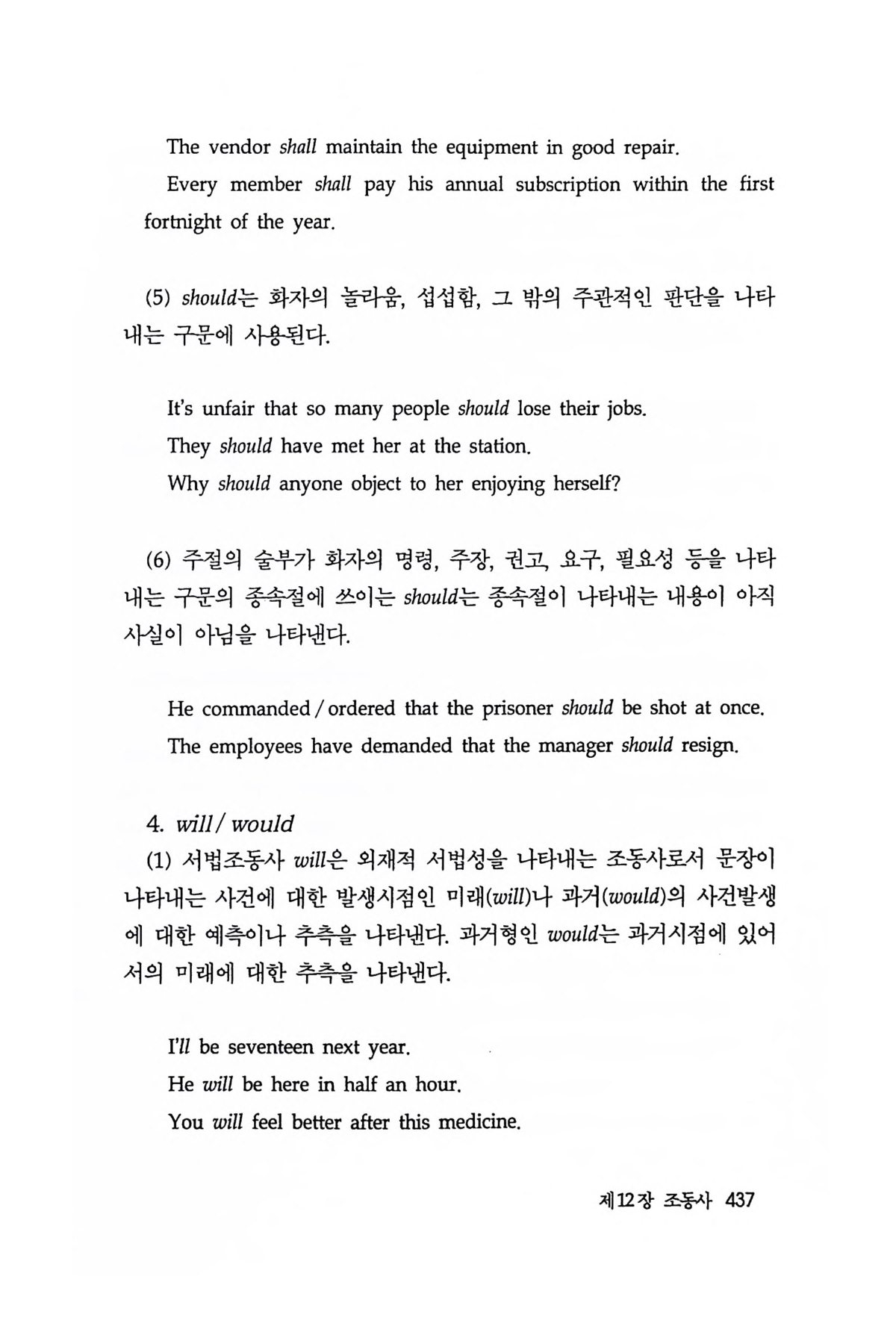 The vendor shall maintain the equipment in good repair.

Every member shall pay his annual subscription within the first fortnight of the year.

(5) should는 화자의 놀라움, 섭섭함, 그 밖의 주관적인 판단을 나타내는 구문에 사용된다.

It's unfair that so many people should lose their jobs.

They should have met her at the station.

Why should anyone object to her enjoying herself?

(6) 주절의 술부가 화자의 명령, 주장, 권고, 요구, 필요성 등을 나타내는 구문의 종속절에 쓰이는 should는 종속절이 나타내는 내용이 아직 사실이 아님을 나타낸다.

He commanded / ordered that the prisoner should be shot at once.

The employees have demanded that the manager should resign.

4. will / would

(1) 서법조동사 will은 외재적 서법성을 나타내는 조동사로서 문장이 나타내는 사건에 대한 발생시점인 미래(will)나 과거(would)의 사건발생에 대한 예측이나 추측을 나타낸다. 과거형인 would는 과거시점에 있어서의 미래에 대한 추측을 나타낸다.

I'll be seventeen next year.

He will be here in half an hour.

You will feel better after this medicine.

제12장 조동사 437